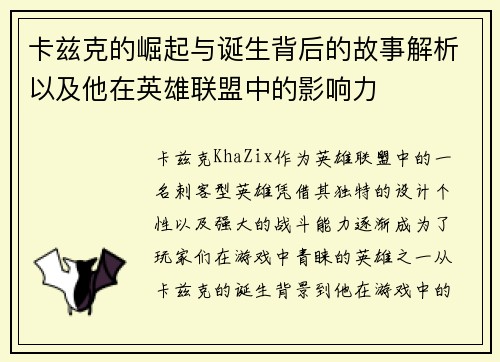 卡兹克的崛起与诞生背后的故事解析以及他在英雄联盟中的影响力

卡兹克KhaZix作为英雄联盟中的一名刺客型英雄凭借其独特的设计个性以及强大的战斗能力逐渐成为了玩家们在游戏中青睐的英雄之一从卡兹克的诞生背景到他在游戏中的